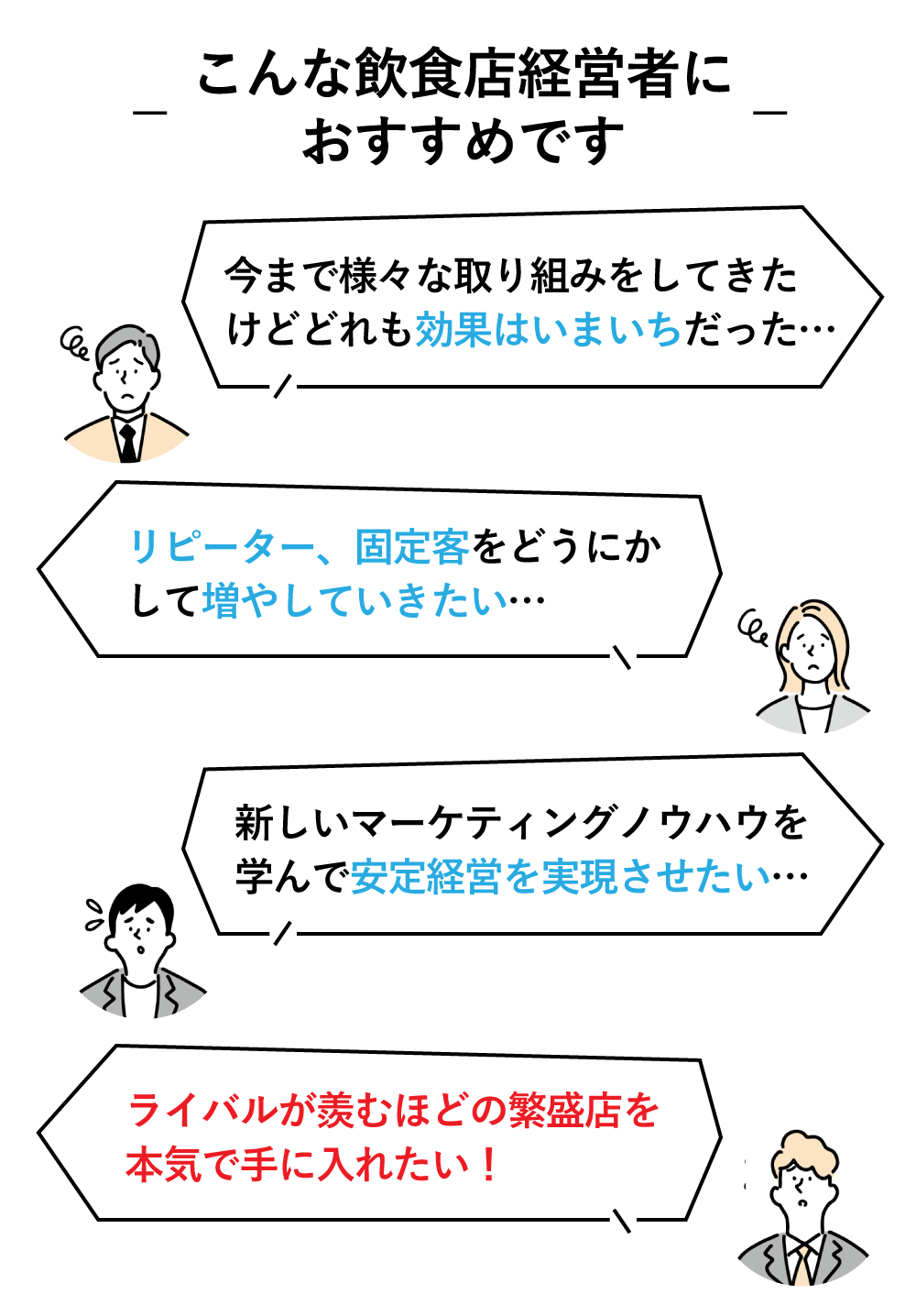 こんな飲食店経営者におすすめです

今まで様々な取り組みをしてきたけどどれも効果はいまいちだった…

リピーター、固定客をどうにかして増やしていきたい…

新しいマーケティングノウハウを学んで安定経営を実現させたい…

ライバルが羨むほどの繁盛店を本気で手に入れたい！